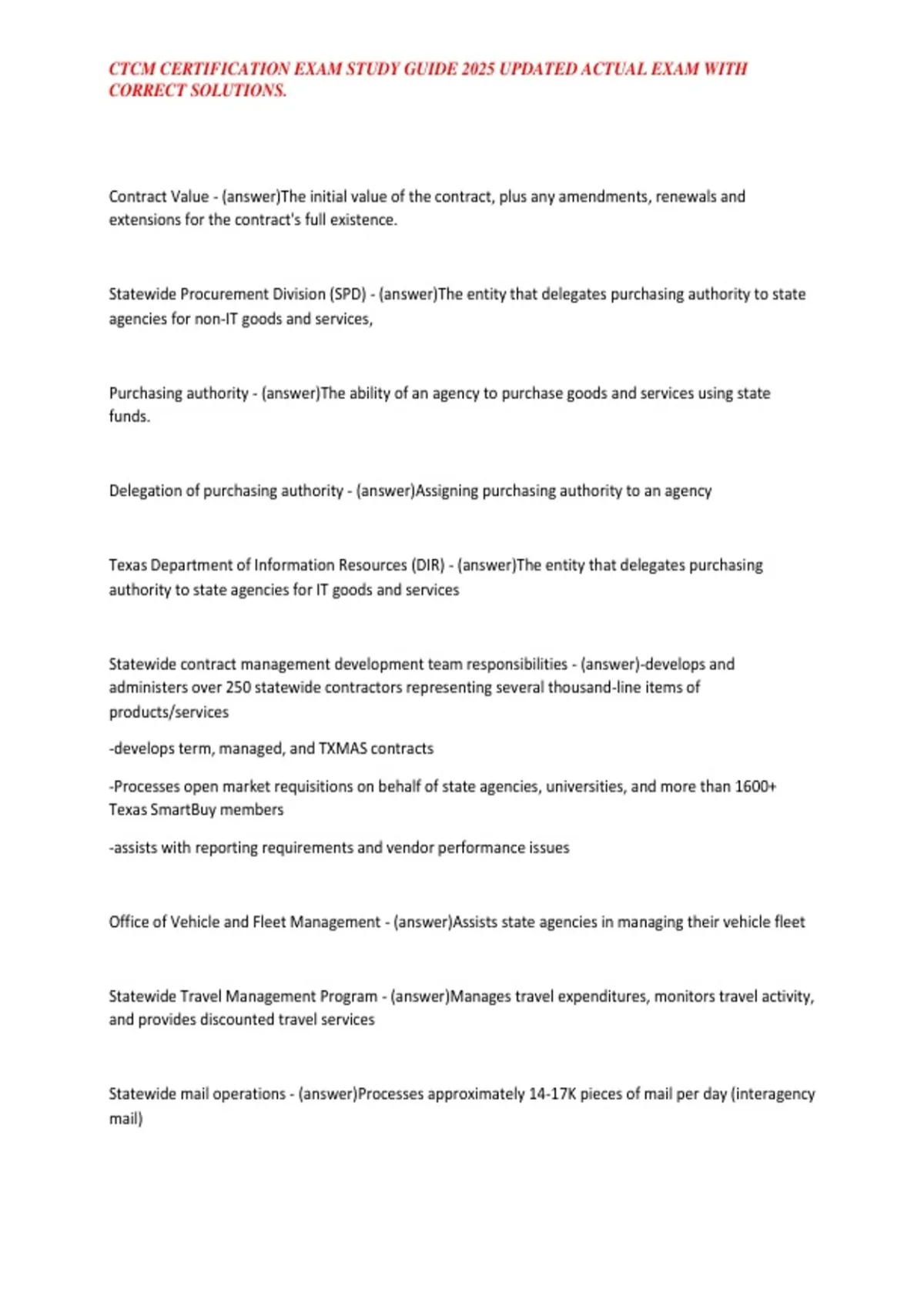 CTCM CERTIFICATION EXAM STUDY GUIDE 2025 UPDATED ACTUAL EXAM WITH CORRECT SOLUTIONS.

Contract Value - (answer)The initial value of the contract, plus any amendments, renewals and extensions for the contract's full existence.

Statewide Procurement Division (SPD) - (answer)The entity that delegates purchasing authority to state agencies for non-IT goods and services,

Purchasing authority - (answer)The ability of an agency to purchase goods and services using state funds.

Delegation of purchasing authority - (answer)Assigning purchasing authority to an agency

Texas Department of Information Resources (DIR) - (answer)The entity that delegates purchasing authority to state agencies for IT goods and services

Statewide contract management development team responsibilities - (answer)-develops and administers over 250 statewide contractors representing several thousand-line items of products/services

-develops term, managed, and TXMAS contracts

-Processes open market requisitions on behalf of state agencies, universities, and more than 1600+ Texas SmartBuy members

-assists with reporting requirements and vendor performance issues

Office of Vehicle and Fleet Management - (answer)Assists state agencies in managing their vehicle fleet

Statewide Travel Management Program - (answer)Manages travel expenditures, monitors travel activity, and provides discounted travel services

Statewide mail operations - (answer)Processes approximately 14-17K pieces of mail per day (interagency mail)